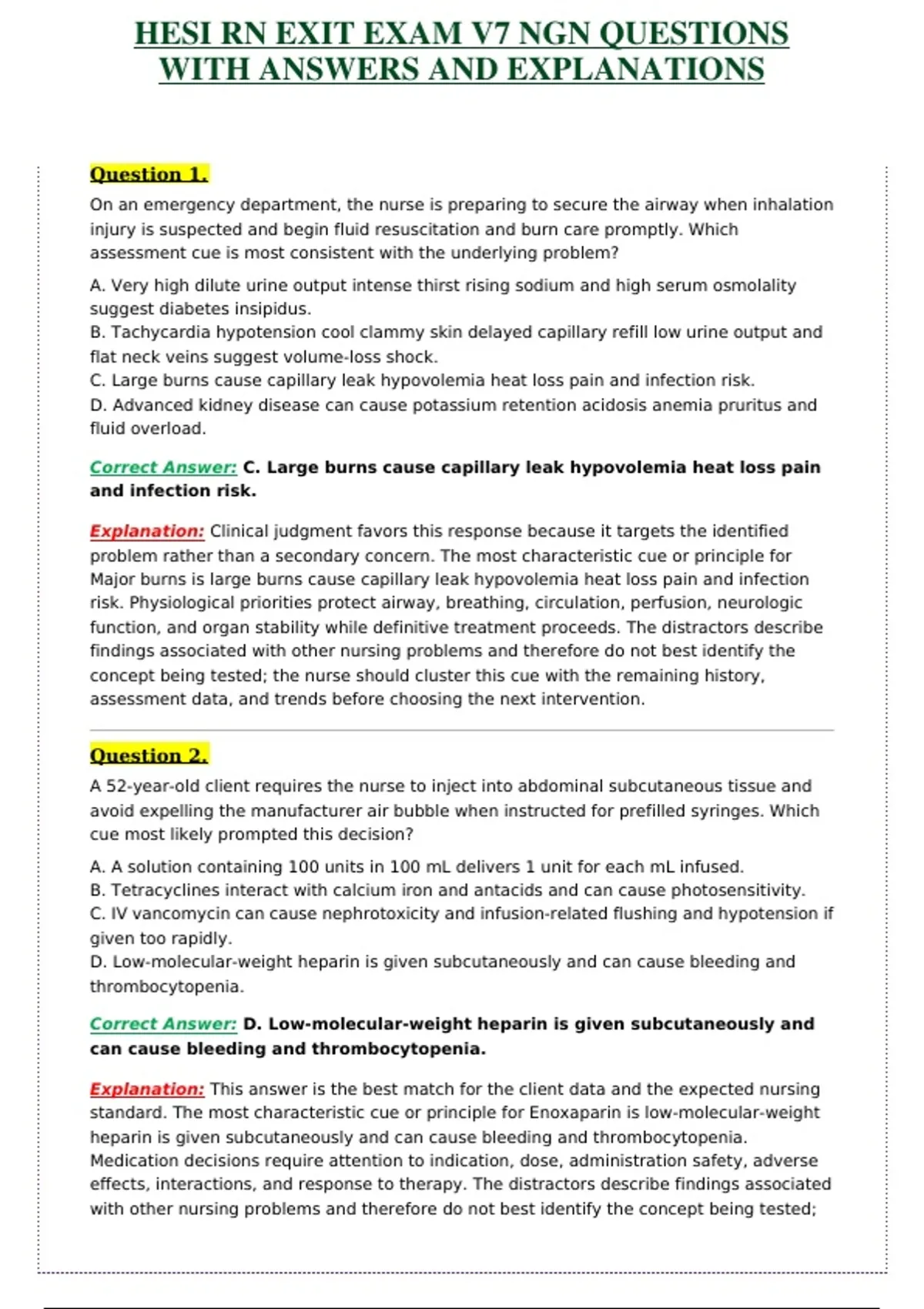 HESI RN EXIT EXAM V7 NGN QUESTIONS WITH ANSWERS AND EXPLANATIONS

Question 1.

On an emergency department, the nurse is preparing to secure the airway when inhalation injury is suspected and begin fluid resuscitation and burn care promptly. Which assessment cue is most consistent with the underlying problem?

A. Very high dilute urine output intense thirst rising sodium and high serum osmolality suggest diabetes insipidus.
B. Tachycardia hypotension cool clammy skin delayed capillary refill low urine output and flat neck veins suggest volume-loss shock.
C. Large burns cause capillary leak hypovolemia heat loss pain and infection risk.
D. Advanced kidney disease can cause potassium retention acidosis anemia pruritus and fluid overload.

Correct Answer: C. Large burns cause capillary leak hypovolemia heat loss pain and infection risk.

Explanation: Clinical judgment favors this response because it targets the identified problem rather than a secondary concern. The most characteristic cue or principle for Major burns is large burns cause capillary leak hypovolemia heat loss pain and infection risk. Physiological priorities protect airway, breathing, circulation, perfusion, neurologic function, and organ stability while definitive treatment proceeds. The distractors describe findings associated with other nursing problems and therefore do not best identify the concept being tested; the nurse should cluster this cue with the remaining history, assessment data, and trends before choosing the next intervention.

Question 2.

A 52-year-old client requires the nurse to inject into abdominal subcutaneous tissue and avoid expelling the manufacturer air bubble when instructed for prefilled syringes. Which cue most likely prompted this decision?

A. A solution containing 100 units in 100 mL delivers 1 unit for each mL infused.
B. Tetracyclines interact with calcium iron and antacids and can cause photosensitivity.
C. IV vancomycin can cause nephrotoxicity and infusion-related flushing and hypotension if given too rapidly.
D. Low-molecular-weight heparin is given subcutaneously and can cause bleeding and thrombocytopenia.

Correct Answer: D. Low-molecular-weight heparin is given subcutaneously and can cause bleeding and thrombocytopenia.

Explanation: This answer is the best match for the client data and the expected nursing standard. The most characteristic cue or principle for Enoxaparin is low-molecular-weight heparin is given subcutaneously and can cause bleeding and thrombocytopenia. Medication decisions require attention to indication, dose, administration safety, adverse effects, interactions, and response to therapy. The distractors describe findings associated with other nursing problems and therefore do not best identify the concept being tested;